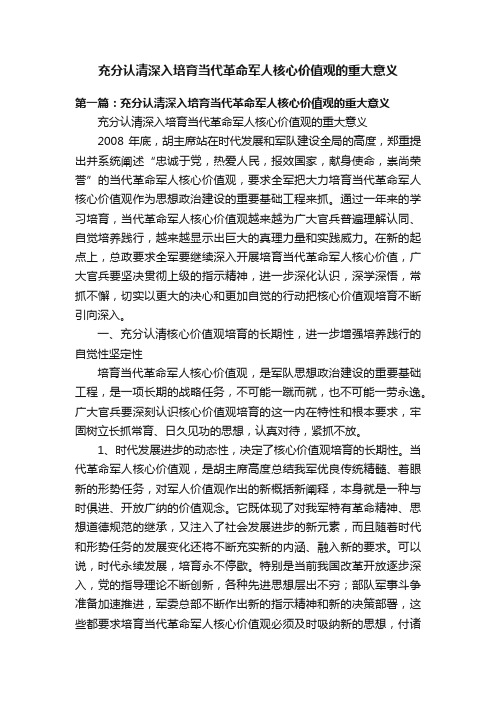 充分认清深入培育当代革命军人核心价值观的重大意义

第一篇：充分认清深入培育当代革命军人核心价值观的重大意义

充分认清深入培育当代革命军人核心价值观的重大意义

2008 年底，胡主席站在时代发展和军队建设全局的高度，郑重提出并系统阐述“忠诚于党，热爱人民，报效国家，献身使命，崇尚荣誉”的当代革命军人核心价值观，要求全军把大力培育当代革命军人核心价值观作为思想政治建设的重要基础工程来抓。通过一年来的学习培育，当代革命军人核心价值观越来越为广大官兵普遍理解认同、自觉培养践行，越来越显示出巨大的真理力量和实践威力。在新的起点上，总政要求全军要继续深入开展培育当代革命军人核心价值，广大官兵要坚决贯彻上级的指示精神，进一步深化认识，深学深悟，常抓不懈，切实以更大的决心和更加自觉的行动把核心价值观培育不断引向深入。

一、充分认清核心价值观培育的长期性，进一步增强培养践行的自觉性坚定性

培育当代革命军人核心价值观，是军队思想政治建设的重要基础工程，是一项长期的战略任务，不可能一蹴而就，也不可能一劳永逸。广大官兵要深刻认识核心价值观培育的这一内在特性和根本要求，牢固树立长抓常育、日久见功的思想，认真对待，紧抓不放。

1、时代发展进步的动态性，决定了核心价值观培育的长期性。当代革命军人核心价值观，是胡主席高度总结我军优良传统精髓、着眼新的形势任务，对军人价值观作出的新概括新阐释，本身就是一种与时俱进、开放广纳的价值观念。它既体现了对我军特有革命精神、思想道德规范的继承，又注入了社会发展进步的新元素，而且随着时代和形势任务的发展变化还将不断充实新的内涵、融入新的要求。可以说，时代永续发展，培育永不停歇。特别是当前我国改革开放逐步深入，党的指导理论不断创新，各种先进思想层出不穷；部队军事斗争准备加速推进，军委总部不断作出新的指示精神和新的决策部署，这些都要求培育当代革命军人核心价值观必须及时吸纳新的思想，付诸